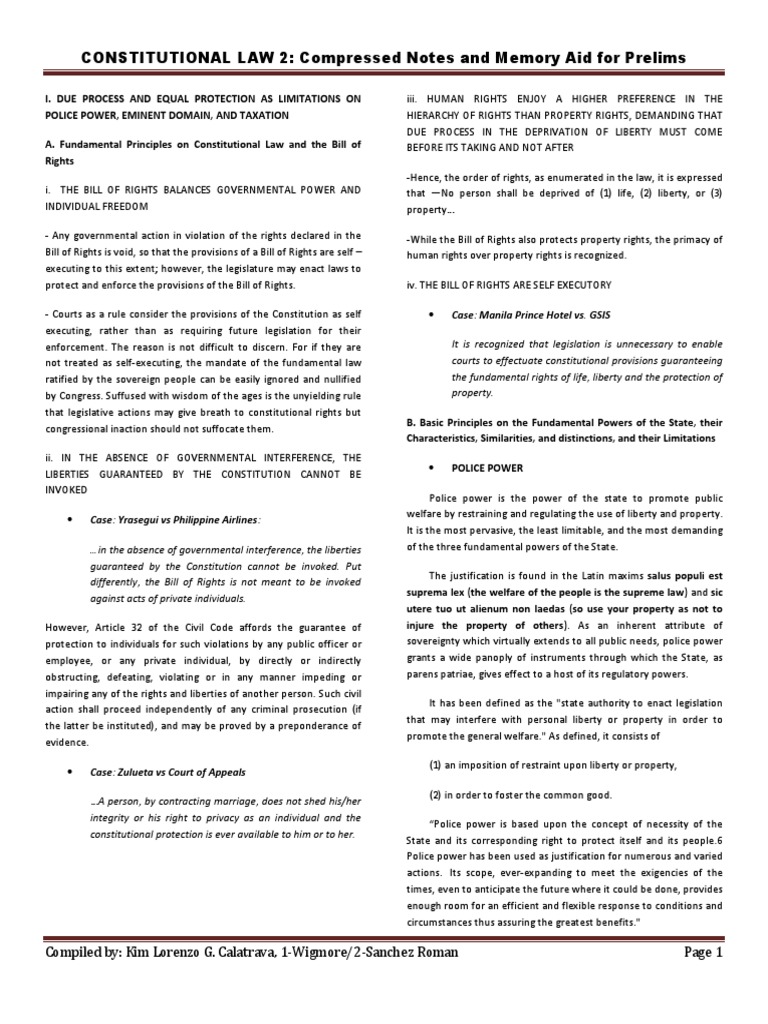 CONSTITUTIONAL LAW 2: Compressed Notes and Memory Aid for Prelims

I. DUE PROCESS AND EQUAL PROTECTION AS LIMITATIONS ON POLICE POWER, EMINENT DOMAIN, AND TAXATION

A. Fundamental Principles on Constitutional Law and the Bill of Rights

i. THE BILL OF RIGHTS BALANCES GOVERNMENTAL POWER AND INDIVIDUAL FREEDOM

- Any governmental action in violation of the rights declared in the Bill of Rights is void, so that the provisions of a Bill of Rights are self – executing to this extent; however, the legislature may enact laws to protect and enforce the provisions of the Bill of Rights.

- Courts as a rule consider the provisions of the Constitution as self executing, rather than as requiring future legislation for their enforcement. The reason is not difficult to discern. For if they are not treated as self-executing, the mandate of the fundamental law ratified by the sovereign people can be easily ignored and nullified by Congress. Suffused with wisdom of the ages is the unyielding rule that legislative actions may give breath to constitutional rights but congressional inaction should not suffocate them.

ii. IN THE ABSENCE OF GOVERNMENTAL INTERFERENCE, THE LIBERTIES GUARANTEED BY THE CONSTITUTION CANNOT BE INVOKED

• Case: Yrasegui vs Philippine Airlines:

…in the absence of governmental interference, the liberties guaranteed by the Constitution cannot be invoked. Put differently, the Bill of Rights is not meant to be invoked against acts of private individuals.

However, Article 32 of the Civil Code affords the guarantee of protection to individuals for such violations by any public officer or employee, or any private individual, by directly or indirectly obstructing, defeating, violating or in any manner impeding or impairing any of the rights and liberties of another person. Such civil action shall proceed independently of any criminal prosecution (if the latter be instituted), and may be proved by a preponderance of evidence.

• Case: Zulueta vs Court of Appeals

…A person, by contracting marriage, does not shed his/her integrity or his right to privacy as an individual and the constitutional protection is ever available to him or to her.

iii. HUMAN RIGHTS ENJOY A HIGHER PREFERENCE IN THE HIERARCHY OF RIGHTS THAN PROPERTY RIGHTS, DEMANDING THAT DUE PROCESS IN THE DEPRIVATION OF LIBERTY MUST COME BEFORE ITS TAKING AND NOT AFTER

-Hence, the order of rights, as enumerated in the law, it is expressed that ―No person shall be deprived of (1) life, (2) liberty, or (3) property…

-While the Bill of Rights also protects property rights, the primacy of human rights over property rights is recognized.

iv. THE BILL OF RIGHTS ARE SELF EXECUTORY

• Case: Manila Prince Hotel vs. GSIS

It is recognized that legislation is unnecessary to enable courts to effectuate constitutional provisions guaranteeing the fundamental rights of life, liberty and the protection of property.

B. Basic Principles on the Fundamental Powers of the State, their Characteristics, Similarities, and distinctions, and their Limitations

• POLICE POWER

Police power is the power of the state to promote public welfare by restraining and regulating the use of liberty and property. It is the most pervasive, the least limitable, and the most demanding of the three fundamental powers of the State.

The justification is found in the Latin maxims salus populi est suprema lex (the welfare of the people is the supreme law) and sic utere tuo ut alienum non laedas (so use your property as not to injure the property of others). As an inherent attribute of sovereignty which virtually extends to all public needs, police power grants a wide panoply of instruments through which the State, as parens patriae, gives effect to a host of its regulatory powers.

It has been defined as the "state authority to enact legislation that may interfere with personal liberty or property in order to promote the general welfare." As defined, it consists of

(1) an imposition of restraint upon liberty or property,

(2) in order to foster the common good.

"Police power is based upon the concept of necessity of the State and its corresponding right to protect itself and its people.6 Police power has been used as justification for numerous and varied actions. Its scope, ever-expanding to meet the exigencies of the times, even to anticipate the future where it could be done, provides enough room for an efficient and flexible response to conditions and circumstances thus assuring the greatest benefits."

Compiled by: Kim Lorenzo G. Calatrava, 1-Wigmore/2-Sanchez Roman

Page 1